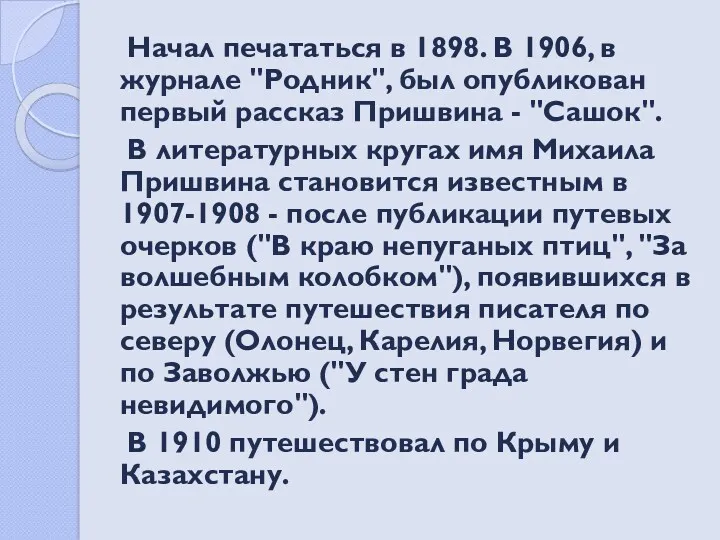 Начал печататься в 1898. В 1906, в журнале "Родник", был опубликован первый рассказ Пришвина - "Сашок".

В литературных кругах имя Михаила Пришвина становится известным в 1907-1908 - после публикации путевых очерков ("В краю непуганых птиц", "За волшебным колобком"), появившихся в результате путешествия писателя по северу (Олонец, Карелия, Норвегия) и по Заволжью ("У стен града невидимого").

В 1910 путешествовал по Крыму и Казахстану.